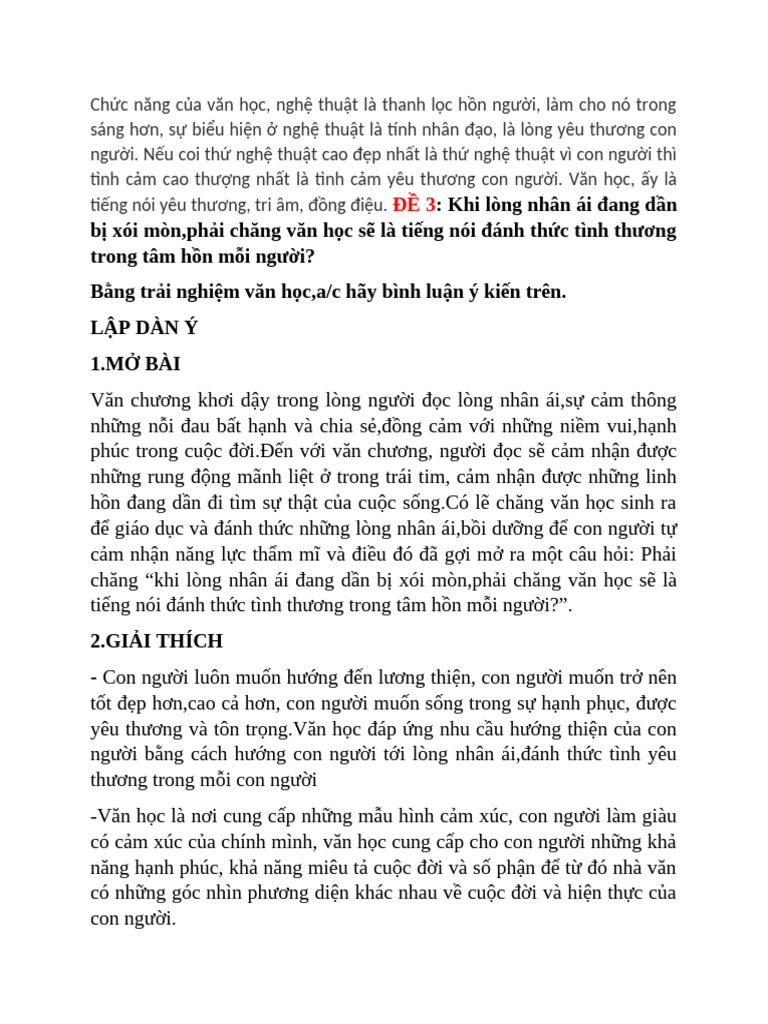 Chức năng của văn học, nghệ thuật là thanh lọc hồn người, làm cho nó trong sáng hơn, sự biểu hiện ở nghệ thuật là tính nhân đạo, là lòng yêu thương con người. Nếu coi thứ nghệ thuật cao đẹp nhất là thứ nghệ thuật vì con người thì tình cảm cao thượng nhất là tình cảm yêu thương con người. Văn học, ấy là tiếng nói yêu thương, tri âm, đồng điệu. ĐỀ 3: Khi lòng nhân ái đang dần bị xói mòn,phải chăng văn học sẽ là tiếng nói đánh thức tình thương trong tâm hồn mỗi người?

Bằng trải nghiệm văn học,a/c hãy bình luận ý kiến trên.

LẬP DÀN Ý

1.MỞ BÀI

Văn chương khơi dậy trong lòng người đọc lòng nhân ái,sự cảm thông những nỗi đau bất hạnh và chia sẻ,đồng cảm với những niềm vui,hạnh phúc trong cuộc đời.Đến với văn chương, người đọc sẽ cảm nhận được những rung động mãnh liệt ở trong trái tim, cảm nhận được những linh hồn đang dần đi tìm sự thật của cuộc sống.Có lẽ chăng văn học sinh ra để giáo dục và đánh thức những lòng nhân ái,bồi dưỡng để con người tự cảm nhận năng lực thẩm mĩ và điều đó đã gợi mở ra một câu hỏi: Phải chăng “khi lòng nhân ái đang dần bị xói mòn,phải chăng văn học sẽ là tiếng nói đánh thức tình thương trong tâm hồn mỗi người?”.

2.GIẢI THÍCH

- Con người luôn muốn hướng đến lương thiện, con người muốn trở nên tốt đẹp hơn,cao cả hơn, con người muốn sống trong sự hạnh phục, được yêu thương và tôn trọng.Văn học đáp ứng nhu cầu hướng thiện của con người bằng cách hướng con người tới lòng nhân ái,đánh thức tình yêu thương trong mỗi con người

-Văn học là nơi cung cấp những mẫu hình cảm xúc, con người làm giàu có cảm xúc của chính mình, văn học cung cấp cho con người những khả năng hạnh phúc, khả năng miêu tả cuộc đời và số phận để từ đó nhà văn có những góc nhìn phương diện khác nhau về cuộc đời và hiện thực của con người.